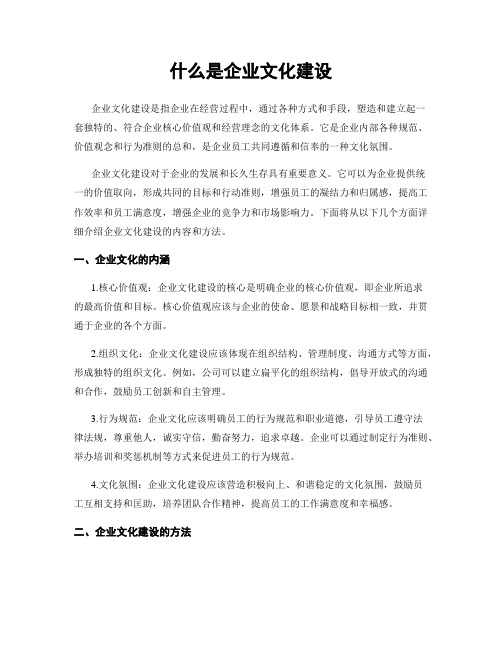 什么是企业文化建设

企业文化建设是指企业在经营过程中，通过各种方式和手段，塑造和建立起一套独特的、符合企业核心价值观和经营理念的文化体系。它是企业内部各种规范、价值观念和行为准则的总和，是企业员工共同遵循和信奉的一种文化氛围。

企业文化建设对于企业的发展和长久生存具有重要意义。它可以为企业提供统一的价值取向，形成共同的目标和行动准则，增强员工的凝结力和归属感，提高工作效率和员工满意度，增强企业的竞争力和市场影响力。下面将从以下几个方面详细介绍企业文化建设的内容和方法。

一、企业文化的内涵

1.核心价值观：企业文化建设的核心是明确企业的核心价值观，即企业所追求的最高价值和目标。核心价值观应该与企业的使命、愿景和战略目标相一致，并贯通于企业的各个方面。

2.组织文化：企业文化建设应该体现在组织结构、管理制度、沟通方式等方面，形成独特的组织文化。例如，公司可以建立扁平化的组织结构，倡导开放式的沟通和合作，鼓励员工创新和自主管理。

3.行为规范：企业文化应该明确员工的行为规范和职业道德，引导员工遵守法律法规，尊重他人，诚实守信，勤奋努力，追求卓越。企业可以通过制定行为准则、举办培训和奖惩机制等方式来促进员工的行为规范。

4.文化氛围：企业文化建设应该营造积极向上、和谐稳定的文化氛围，鼓励员工互相支持和匡助，培养团队合作精神，提高员工的工作满意度和幸福感。

二、企业文化建设的方法